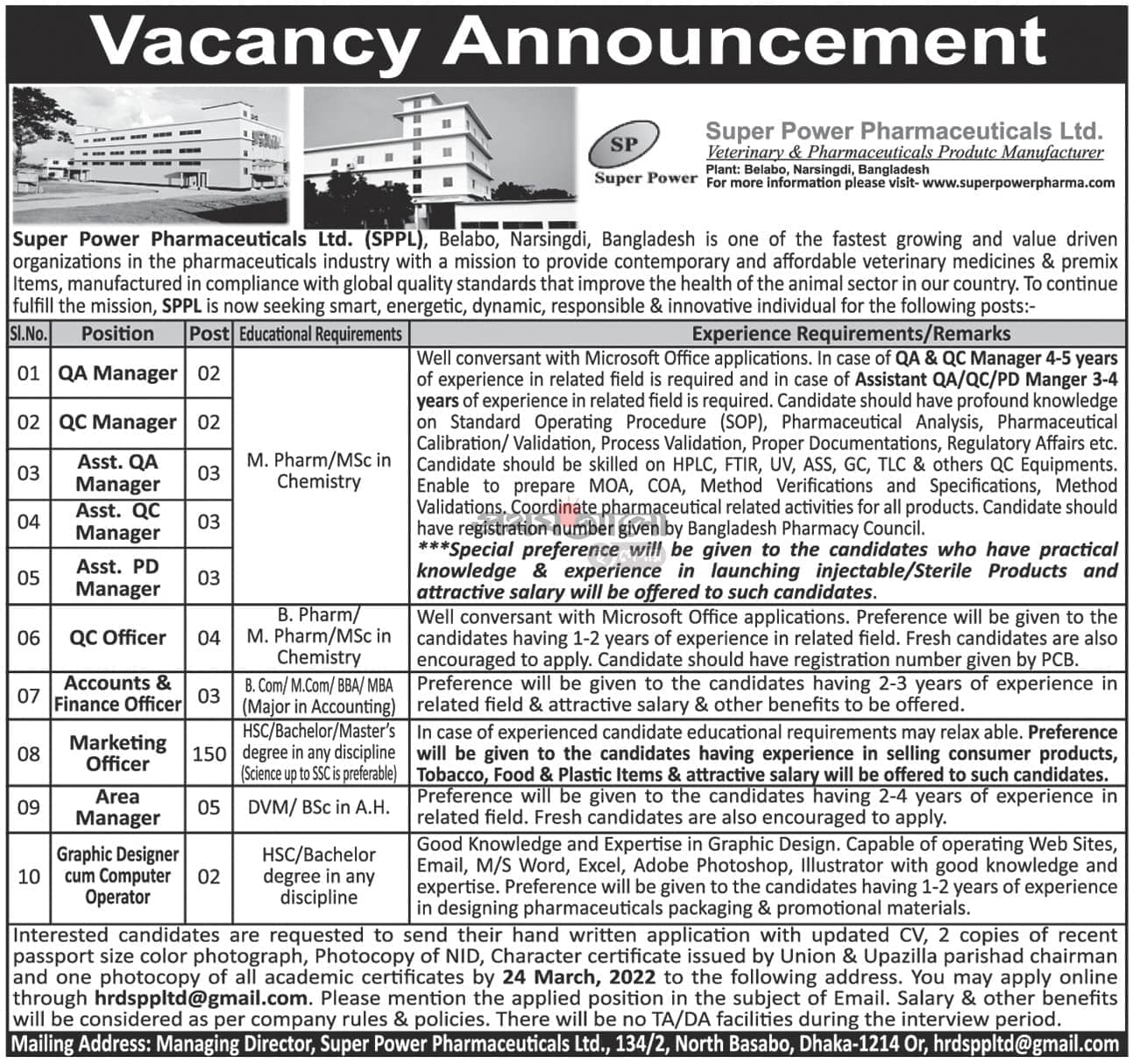 Vacancy Announcement

SP
Super Power

Super Power Pharmaceuticals Ltd.
Veterinary & Pharmaceuticals Produtc Manufacturer
Plant: Belabo, Narsingdi, Bangladesh
For more information please visit- www.superpowerpharma.com

Super Power Pharmaceuticals Ltd. (SPPL), Belabo, Narsingdi, Bangladesh is one of the fastest growing and value driven organizations in the pharmaceuticals industry with a mission to provide contemporary and affordable veterinary medicines & premix Items, manufactured in compliance with global quality standards that improve the health of the animal sector in our country. To continue fulfill the mission, SPPL is now seeking smart, energetic, dynamic, responsible & innovative individual for the following posts:-

| Sl.No. | Position | Post | Educational Requirements | Experience Requirements/Remarks |
|---|---|---|---|---|
| 01 | QA Manager | 02 | M. Pharm/MSc in Chemistry | Well conversant with Microsoft Office applications. In case of QA & QC Manager 4-5 years of experience in related field is required and in case of Assistant QA/QC/PD Manger 3-4 years of experience in related field is required. Candidate should have profound knowledge on Standard Operating Procedure (SOP), Pharmaceutical Analysis, Pharmaceutical Calibration/ Validation, Process Validation, Proper Documentations, Regulatory Affairs etc. Candidate should be skilled on HPLC, FTIR, UV, ASS, GC, TLC & others QC Equipments. Enable to prepare MOA, COA, Method Verifications and Specifications, Method Validations. Coordinate pharmaceutical related activities for all products. Candidate should have registration number given by Bangladesh Pharmacy Council. ***Special preference will be given to the candidates who have practical knowledge & experience in launching injectable/Sterile Products and attractive salary will be offered to such candidates. |
| 02 | QC Manager | 02 | | |
| 03 | Asst. QA Manager | 03 | | |
| 04 | Asst. QC Manager | 03 | | |
| 05 | Asst. PD Manager | 03 | | |
| 06 | QC Officer | 04 | B. Pharm/ M. Pharm/MSc in Chemistry | Well conversant with Microsoft Office applications. Preference will be given to the candidates having 1-2 years of experience in related field. Fresh candidates are also encouraged to apply. Candidate should have registration number given by PCB. |
| 07 | Accounts & Finance Officer | 03 | B. Com/ M.Com/ BBA/ MBA (Major in Accounting) | Preference will be given to the candidates having 2-3 years of experience in related field & attractive salary & other benefits to be offered. |
| 08 | Marketing Officer | 150 | HSC/Bachelor/Master's degree in any discipline (Science up to SSC is preferable) | In case of experienced candidate educational requirements may relax able. Preference will be given to the candidates having experience in selling consumer products, Tobacco, Food & Plastic Items & attractive salary will be offered to such candidates. |
| 09 | Area Manager | 05 | DVM/ BSc in A.H. | Preference will be given to the candidates having 2-4 years of experience in related field. Fresh candidates are also encouraged to apply. |
| 10 | Graphic Designer cum Computer Operator | 02 | HSC/Bachelor degree in any discipline | Good Knowledge and Expertise in Graphic Design. Capable of operating Web Sites, Email, M/S Word, Excel, Adobe Photoshop, Illustrator with good knowledge and expertise. Preference will be given to the candidates having 1-2 years of experience in designing pharmaceuticals packaging & promotional materials. |

Interested candidates are requested to send their hand written application with updated CV, 2 copies of recent passport size color photograph, Photocopy of NID, Character certificate issued by Union & Upazilla parishad chairman and one photocopy of all academic certificates by 24 March, 2022 to the following address. You may apply online through hrdsppltd@gmail.com. Please mention the applied position in the subject of Email. Salary & other benefits will be considered as per company rules & policies. There will be no TA/DA facilities during the interview period.

Mailing Address: Managing Director, Super Power Pharmaceuticals Ltd., 134/2, North Basabo, Dhaka-1214 Or, hrdsppltd@gmail.com